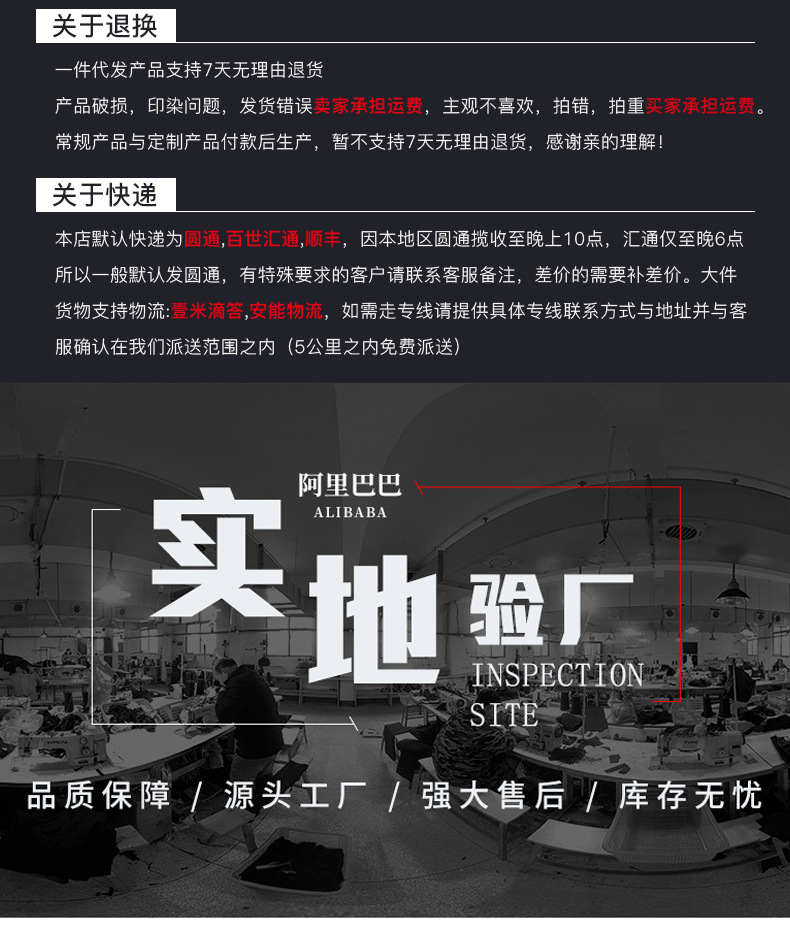 关于退换

一件代发产品支持7天无理由退货

产品破损，印染问题，发货错误卖家承担运费，主观不喜欢，拍错，拍重买家承担运费。

常规产品与定制产品付款后生产，暂不支持7天无理由退货，感谢亲的理解！

关于快递

本店默认快递为圆通,百世汇通,顺丰，因本地区圆通揽收至晚上10点，汇通仅至晚6点所以一般默认发圆通，有特殊要求的客户请联系客服备注，差价的需要补差价。大件货物支持物流:壹米滴答,安能物流，如需走专线请提供具体专线联系方式与地址并与客服确认在我们派送范围之内（5公里之内免费派送）

阿里巴巴
ALIBABA

实地验厂
INSPECTION
SITE

品质保障 / 源头工厂 / 强大售后 / 库存无忧